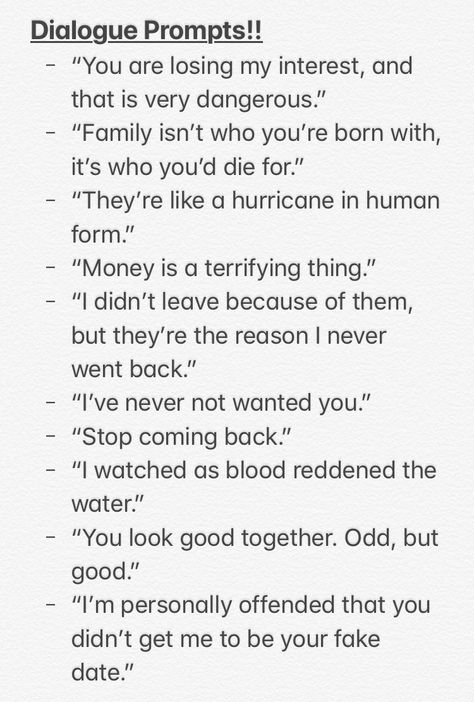 Dialogue Prompts!!

- "You are losing my interest, and that is very dangerous."
- "Family isn't who you're born with, it's who you'd die for."
- "They're like a hurricane in human form."
- "Money is a terrifying thing."
- "I didn't leave because of them, but they're the reason I never went back."
- "I've never not wanted you."
- "Stop coming back."
- "I watched as blood reddened the water."
- "You look good together. Odd, but good."
- "I'm personally offended that you didn't get me to be your fake date."